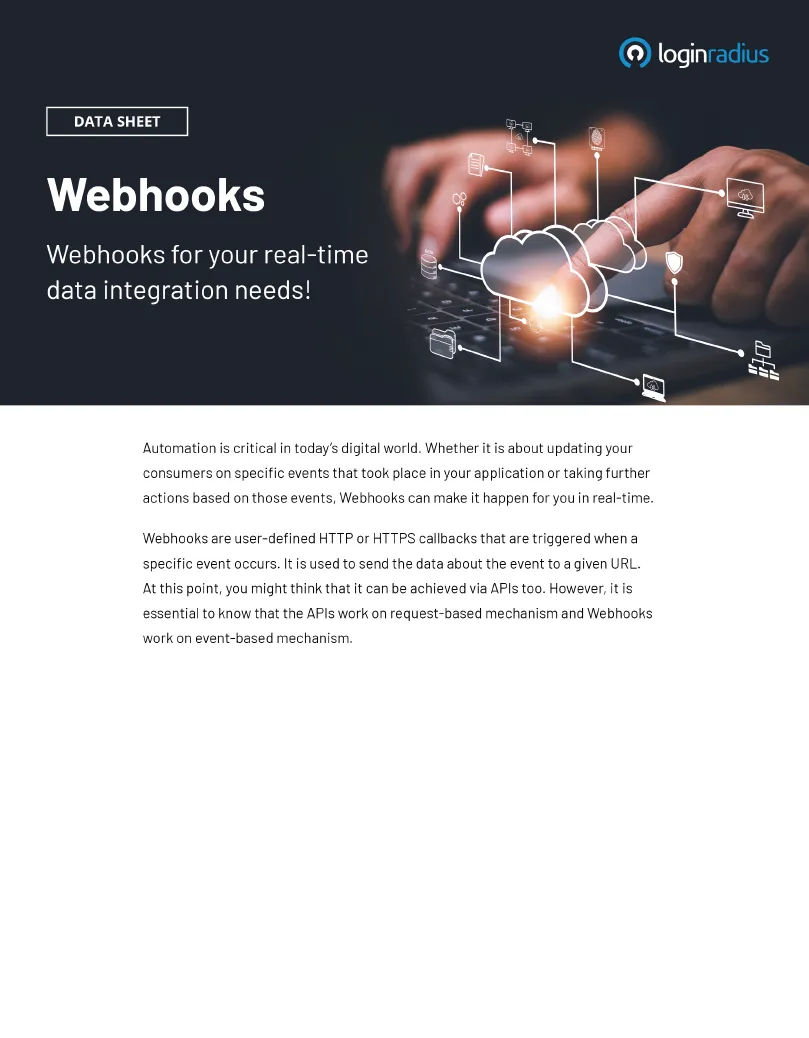 loginradius

DATA SHEET

Webhooks

Webhooks for your real-time data integration needs!

Automation is critical in today's digital world. Whether it is about updating your consumers on specific events that took place in your application or taking further actions based on those events, Webhooks can make it happen for you in real-time.

Webhooks are user-defined HTTP or HTTPS callbacks that are triggered when a specific event occurs. It is used to send the data about the event to a given URL. At this point, you might think that it can be achieved via APIs too. However, it is essential to know that the APIs work on request-based mechanism and Webhooks work on event-based mechanism.